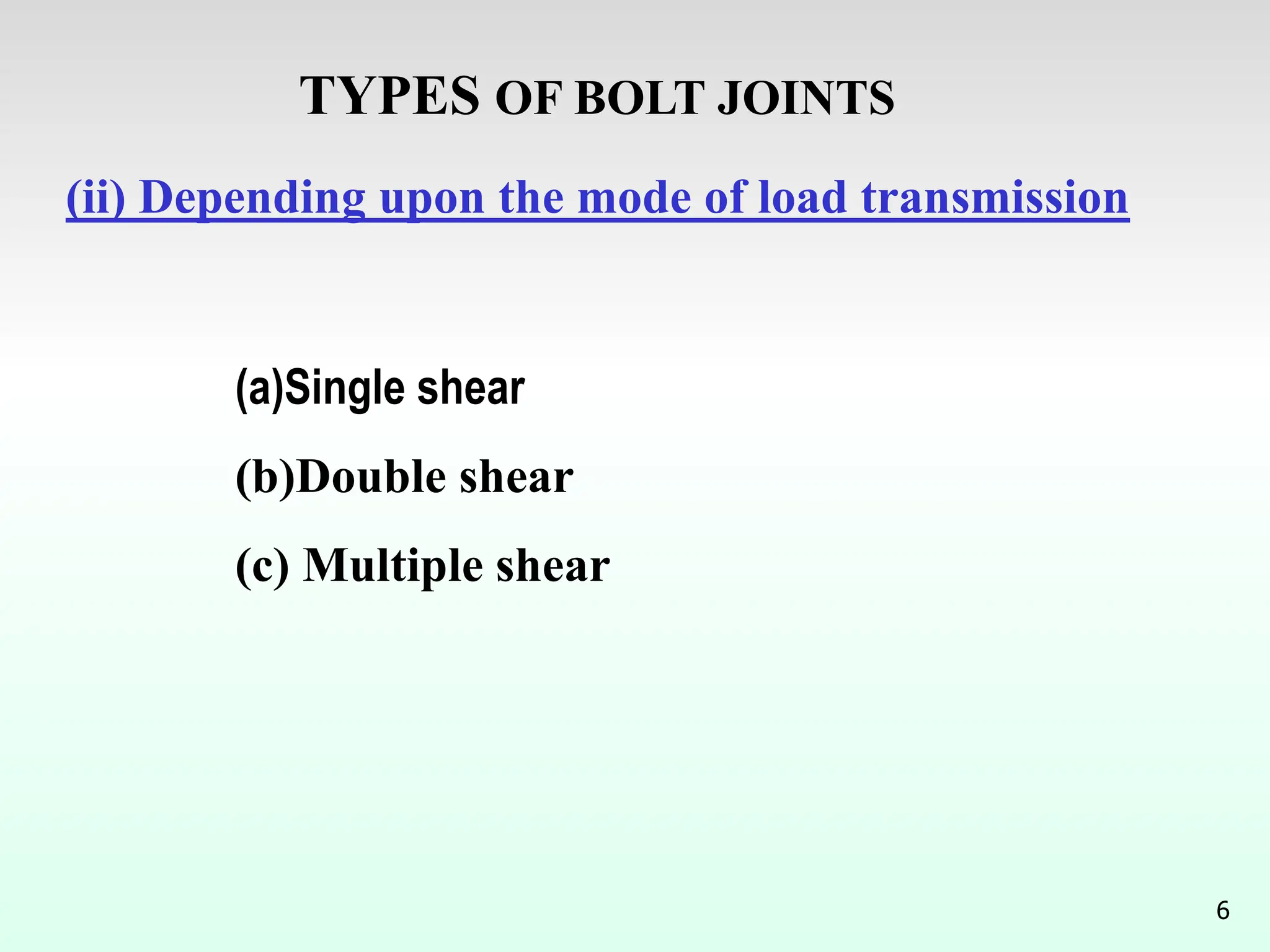 TYPES OF BOLT JOINTS

(ii) Depending upon the mode of load transmission

(a)Single shear

(b)Double shear

(c) Multiple shear

6